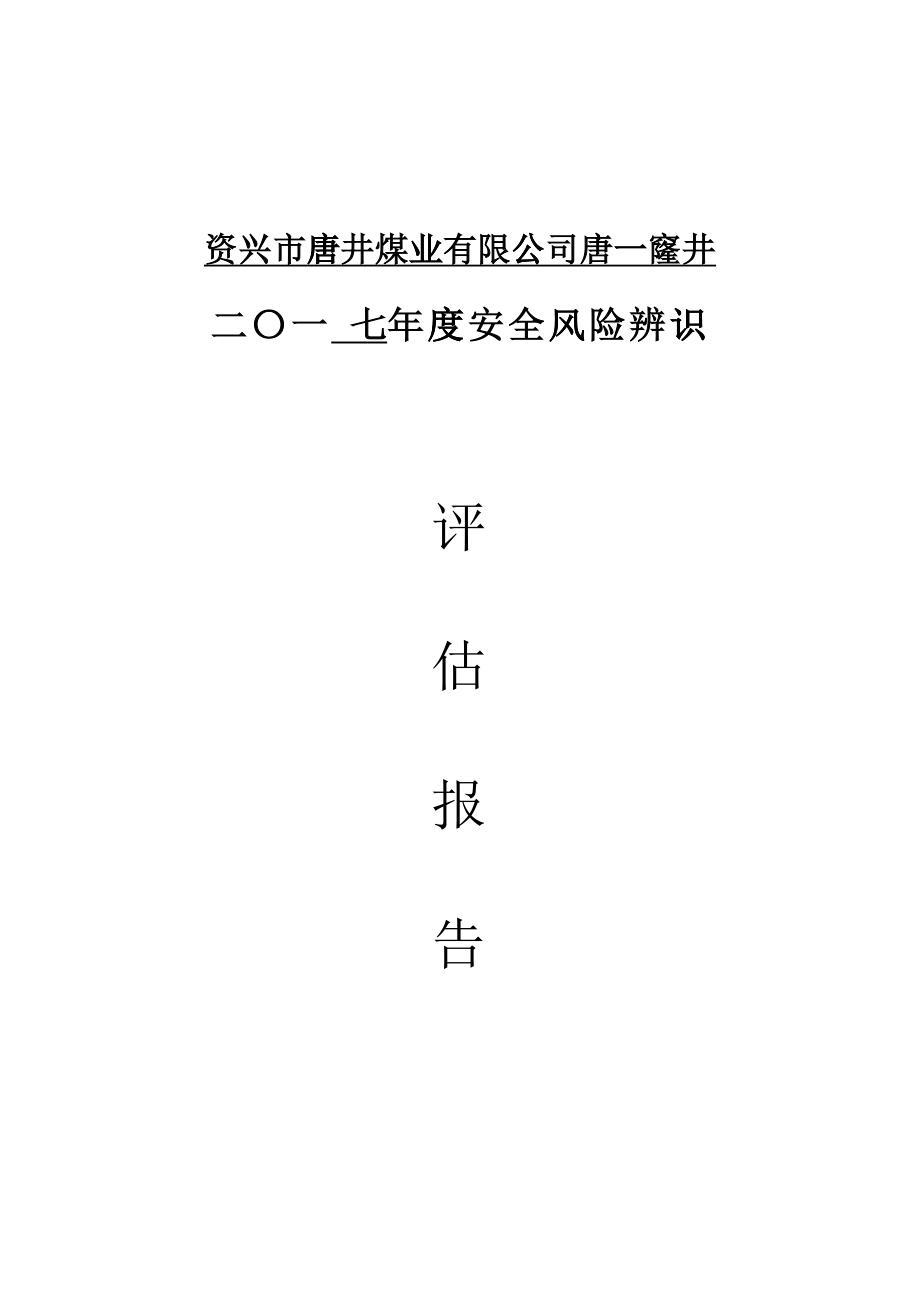 资兴市唐井煤业有限公司唐一窿井

二〇一 七年度安全风险辨识

评

估

报

告